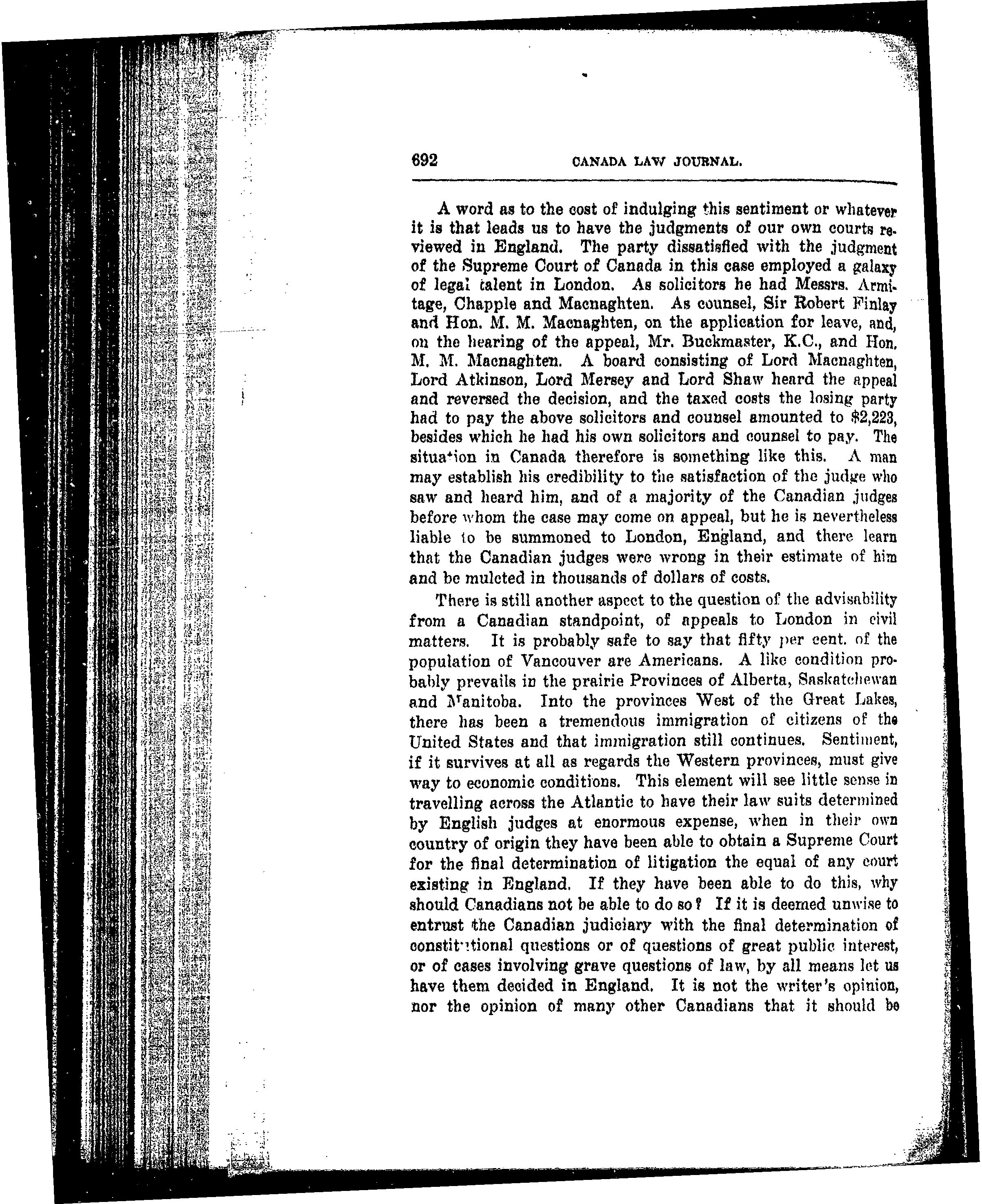 692 CANADA LAW JOURNAL.

A word as to the cost of indulging this sentiment or whatever it is that leads us to have the judgments of our own courts reviewed in England. The party dissatisfied with the judgment of the Supreme Court of Canada in this case employed a galaxy of legal talent in London. As solicitors he had Messrs. Armitage, Chapple and Macnaghten. As counsel, Sir Robert Finlay and Hon. M. M. Macnaghten, on the application for leave, and, on the hearing of the appeal, Mr. Buckmaster, K.C., and Hon. M. M. Macnaghten. A board consisting of Lord Macnaghten, Lord Atkinson, Lord Mersey and Lord Shaw heard the appeal and reversed the decision, and the taxed costs the losing party had to pay the above solicitors and counsel amounted to $2,223, besides which he had his own solicitors and counsel to pay. The situation in Canada therefore is something like this. A man may establish his credibility to the satisfaction of the judge who saw and heard him, and of a majority of the Canadian judges before whom the case may come on appeal, but he is nevertheless liable to be summoned to London, England, and there learn that the Canadian judges were wrong in their estimate of him and be mulcted in thousands of dollars of costs.

There is still another aspect to the question of the advisability from a Canadian standpoint, of appeals to London in civil matters. It is probably safe to say that fifty per cent. of the population of Vancouver are Americans. A like condition probably prevails in the prairie Provinces of Alberta, Saskatchewan and Manitoba. Into the provinces West of the Great Lakes, there has been a tremendous immigration of citizens of the United States and that immigration still continues. Sentiment, if it survives at all as regards the Western provinces, must give way to economic conditions. This element will see little sense in travelling across the Atlantic to have their law suits determined by English judges at enormous expense, when in their own country of origin they have been able to obtain a Supreme Court for the final determination of litigation the equal of any court existing in England. If they have been able to do this, why should Canadians not be able to do so? If it is deemed unwise to entrust the Canadian judiciary with the final determination of constitutional questions or of questions of great public interest, or of cases involving grave questions of law, by all means let us have them decided in England. It is not the writer's opinion, nor the opinion of many other Canadians that it should be